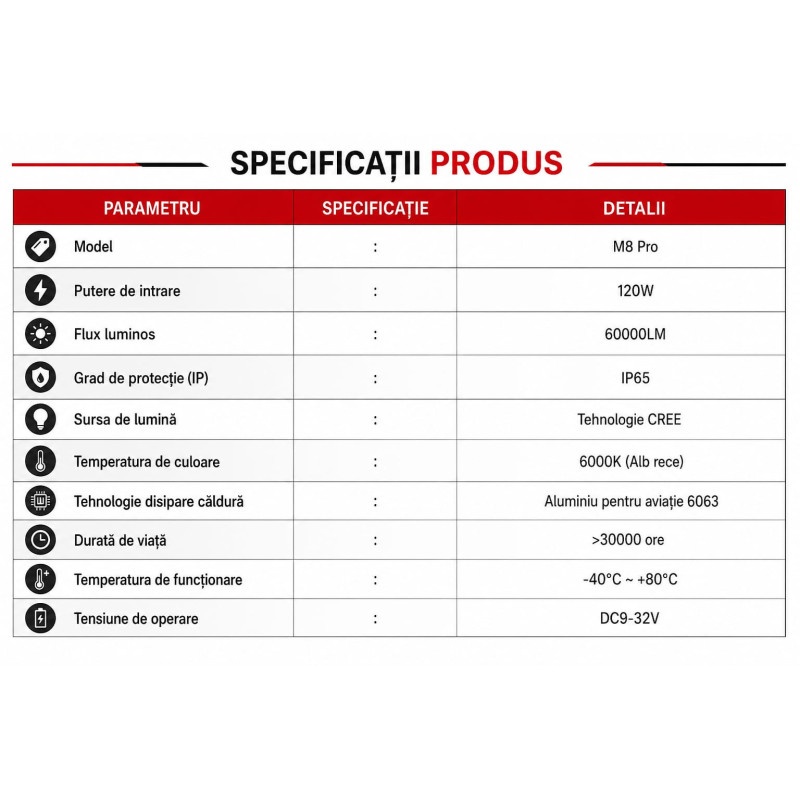 SPECIFICAȚII PRODUS

| PARAMETRU | SPECIFICAȚIE | DETALII |
|---|---|---|
| Model | : | M8 Pro |
| Putere de intrare | : | 120W |
| Flux luminos | : | 60000LM |
| Grad de protecție (IP) | : | IP65 |
| Sursa de lumină | : | Tehnologie CREE |
| Temperatura de culoare | : | 6000K (Alb rece) |
| Tehnologie disipare căldură | : | Aluminiu pentru aviație 6063 |
| Durată de viață | : | >30000 ore |
| Temperatura de funcționare | : | -40°C ~ +80°C |
| Tensiune de operare | : | DC9-32V |